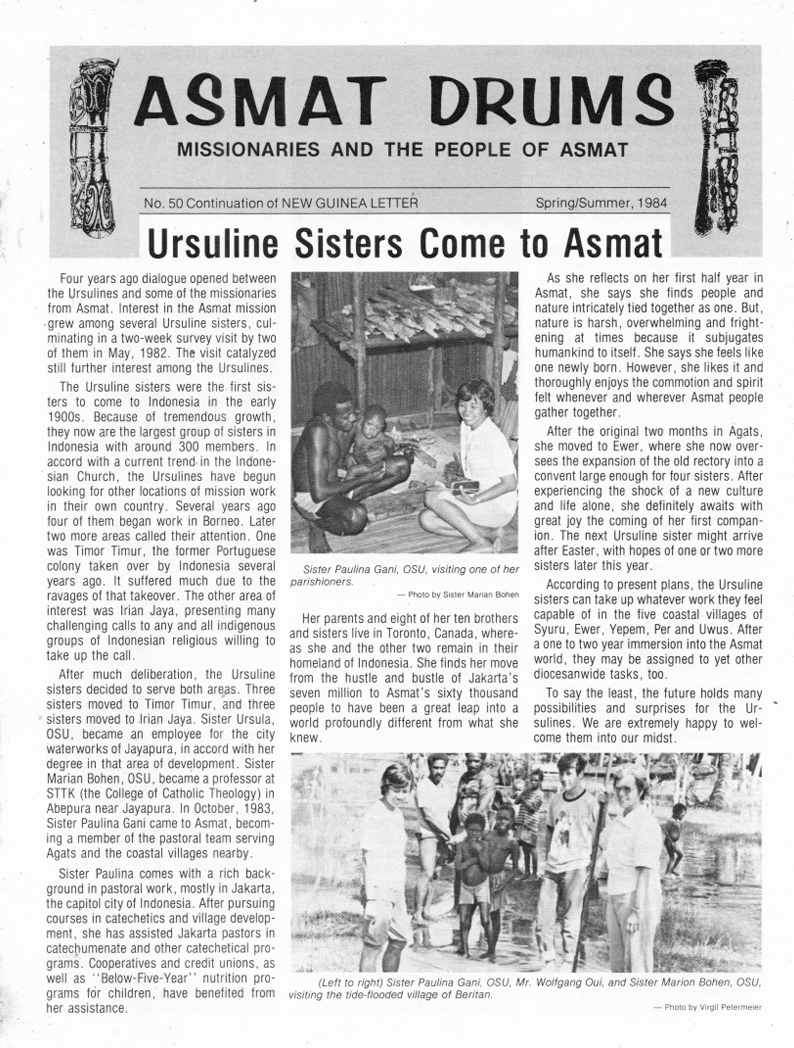 ASMAT DRUMS

MISSIONARIES AND THE PEOPLE OF ASMAT

No. 50 Continuation of NEW GUINEA LETTER

Spring/Summer, 1984

Ursuline Sisters Come to Asmat

Four years ago dialogue opened between the Ursulines and some of the missionaries from Asmat. Interest in the Asmat mission grew among several Ursuline sisters, culminating in a two-week survey visit by two of them in May, 1982. The visit catalyzed still further interest among the Ursulines.

The Ursuline sisters were the first sisters to come to Indonesia in the early 1900s. Because of tremendous growth, they now are the largest group of sisters in Indonesia with around 300 members. In accord with a current trend in the Indonesian Church, the Ursulines have begun looking for other locations of mission work in their own country. Several years ago four of them began work in Borneo. Later two more areas called their attention. One was Timor Timur, the former Portuguese colony taken over by Indonesia several years ago. It suffered much due to the ravages of that takeover. The other area of interest was Irian Jaya, presenting many challenging calls to any and all indigenous groups of Indonesian religious willing to take up the call.

After much deliberation, the Ursuline sisters decided to serve both areas. Three sisters moved to Timor Timur, and three sisters moved to Irian Jaya. Sister Ursula, OSU, became an employee for the city waterworks of Jayapura, in accord with her degree in that area of development. Sister Marian Bohen, OSU, became a professor at STTK (the College of Catholic Theology) in Abepura near Jayapura. In October, 1983, Sister Paulina Gani came to Asmat, becoming a member of the pastoral team serving Agats and the coastal villages nearby.

Sister Paulina comes with a rich background in pastoral work, mostly in Jakarta, the capitol city of Indonesia. After pursuing courses in catechetics and village development, she has assisted Jakarta pastors in catechumenate and other catechetical programs. Cooperatives and credit unions, as well as "Below-Five-Year" nutrition programs for children, have benefited from her assistance.

Sister Paulina Gani, OSU, visiting one of her parishioners.

— Photo by Sister Marian Bohen

Her parents and eight of her ten brothers and sisters live in Toronto, Canada, whereas she and the other two remain in their homeland of Indonesia. She finds her move from the hustle and bustle of Jakarta's seven million to Asmat's sixty thousand people to have been a great leap into a world profoundly different from what she knew.

As she reflects on her first half year in Asmat, she says she finds people and nature intricately tied together as one. But, nature is harsh, overwhelming and frightening at times because it subjugates humankind to itself. She says she feels like one newly born. However, she likes it and thoroughly enjoys the commotion and spirit felt whenever and wherever Asmat people gather together.

After the original two months in Agats, she moved to Ewer, where she now oversees the expansion of the old rectory into a convent large enough for four sisters. After experiencing the shock of a new culture and life alone, she definitely awaits with great joy the coming of her first companion. The next Ursuline sister might arrive after Easter, with hopes of one or two more sisters later this year.

According to present plans, the Ursuline sisters can take up whatever work they feel capable of in the five coastal villages of Syuru, Ewer, Yepem, Per and Uwus. After a one to two year immersion into the Asmat world, they may be assigned to yet other diocesanwide tasks, too.

To say the least, the future holds many possibilities and surprises for the Ursulines. We are extremely happy to welcome them into our midst.

(Left to right) Sister Paulina Gani, OSU, Mr. Wolfgang Oui, and Sister Marion Bohen, OSU, visiting the tide-flooded village of Beritan.

— Photo by Virgil Petermeier